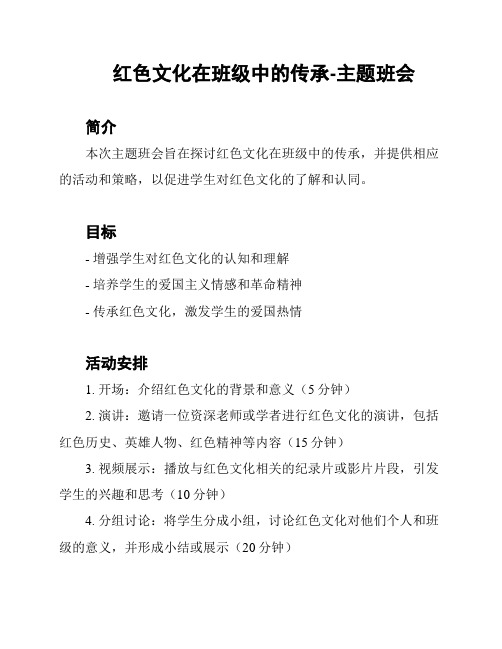 红色文化在班级中的传承-主题班会

简介

本次主题班会旨在探讨红色文化在班级中的传承，并提供相应的活动和策略，以促进学生对红色文化的了解和认同。

目标

- 增强学生对红色文化的认知和理解

- 培养学生的爱国主义情感和革命精神

- 传承红色文化，激发学生的爱国热情

活动安排

1. 开场：介绍红色文化的背景和意义（5 分钟）

2. 演讲：邀请一位资深老师或学者进行红色文化的演讲，包括红色历史、英雄人物、红色精神等内容（15 分钟）

3. 视频展示：播放与红色文化相关的纪录片或影片片段，引发学生的兴趣和思考（10 分钟）

4. 分组讨论：将学生分成小组，讨论红色文化对他们个人和班级的意义，并形成小结或展示（20 分钟）